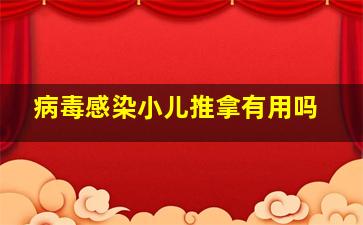 病毒感染小儿推拿有用吗